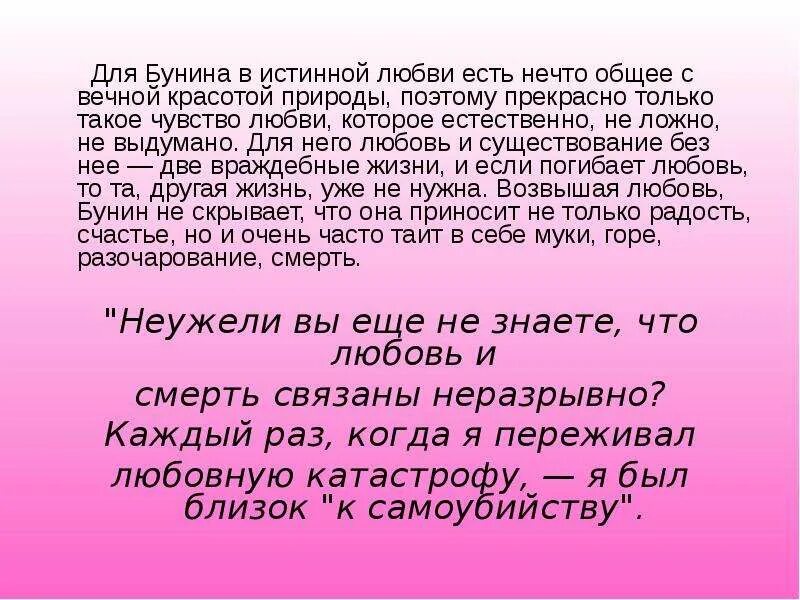 Для Бунина в истинной любви есть нечто общее с вечной красотой природы, поэтому прекрасно только такое чувство любви, которое естественно, не ложно, не выдумано. Для него любовь и существование без нее — две враждебные жизни, и если погибает любовь, то та, другая жизнь, уже не нужна. Возвышая любовь, Бунин не скрывает, что она приносит не только радость, счастье, но и очень часто таит в себе муки, горе, разочарование, смерть.

"Неужели вы еще не знаете, что любовь и смерть связаны неразрывно? Каждый раз, когда я переживал любовную катастрофу, — я был близок "к самоубийству".